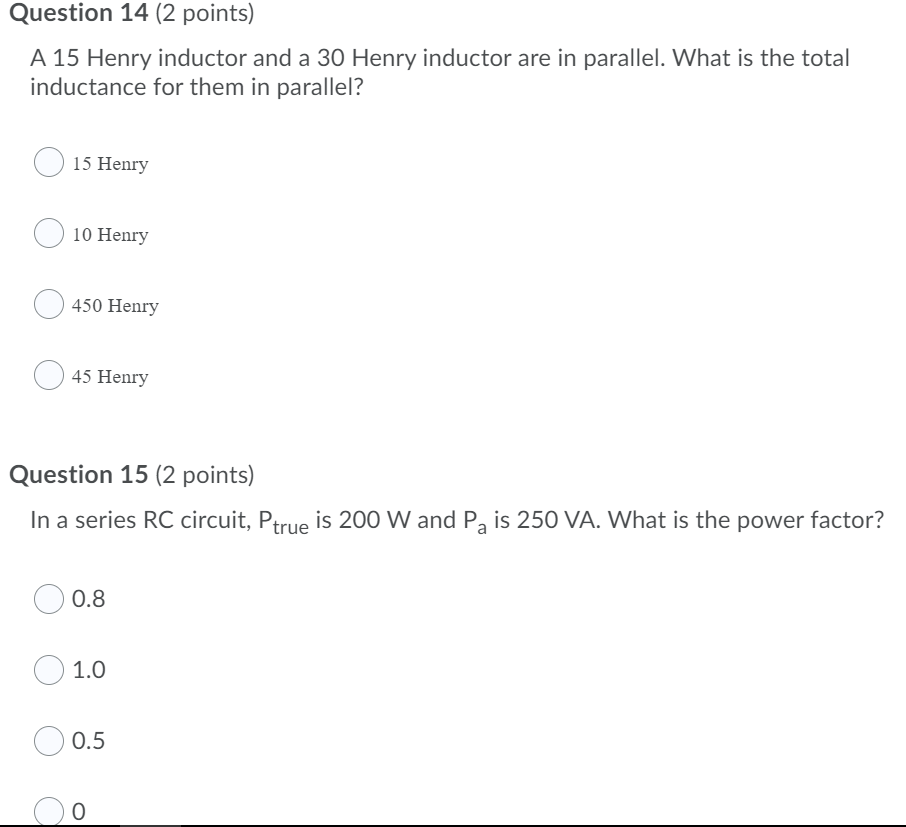 Question 14 (2 points)

A 15 Henry inductor and a 30 Henry inductor are in parallel. What is the total inductance for them in parallel?

15 Henry

10 Henry

450 Henry

45 Henry

Question 15 (2 points)

In a series RC circuit, $P_{true}$ is 200 W and $P_a$ is 250 VA. What is the power factor?

0.8

1.0

0.5

0